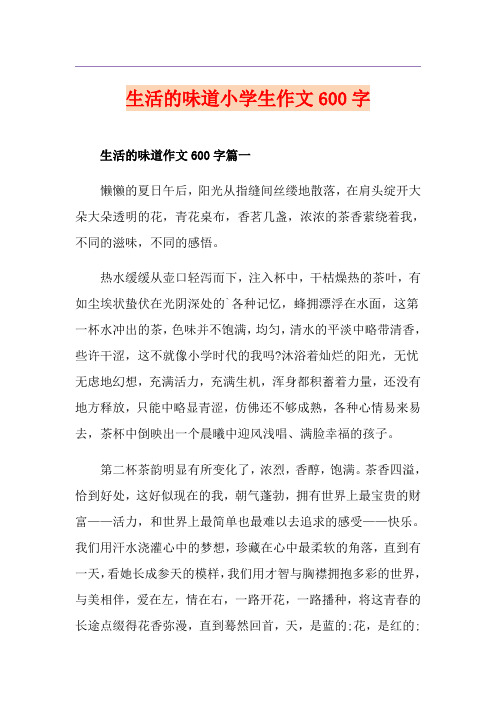 生活的味道小学生作文 600 字

生活的味道作文 600 字篇一

懒懒的夏日午后，阳光从指缝间丝缕地散落，在肩头绽开大朵大朵透明的花，青花桌布，香茗几盏，浓浓的茶香萦绕着我，不同的滋味，不同的感悟。

热水缓缓从壶口轻泻而下，注入杯中，干枯燥热的茶叶，有如尘埃状蛰伏在光阴深处的`各种记忆，蜂拥漂浮在水面，这第一杯水冲出的茶，色味并不饱满，均匀，清水的平淡中略带清香，些许干涩，这不就像小学时代的我吗?沐浴着灿烂的阳光，无忧无虑地幻想，充满活力，充满生机，浑身都积蓄着力量，还没有地方释放，只能中略显青涩，仿佛还不够成熟，各种心情易来易去，茶杯中倒映出一个晨曦中迎风浅唱、满脸幸福的孩子。

第二杯茶韵明显有所变化了，浓烈，香醇，饱满。茶香四溢，恰到好处，这好似现在的我，朝气蓬勃，拥有世界上最宝贵的财富——活力，和世界上最简单也最难以去追求的感受——快乐。我们用汗水浇灌心中的梦想，珍藏在心中最柔软的角落，直到有一天，看她长成参天的模样，我们用才智与胸襟拥抱多彩的世界，与美相伴，爱在左，情在右，一路开花，一路播种，将这青春的长途点缀得花香弥漫，直到蓦然回首，天，是蓝的;花，是红的;